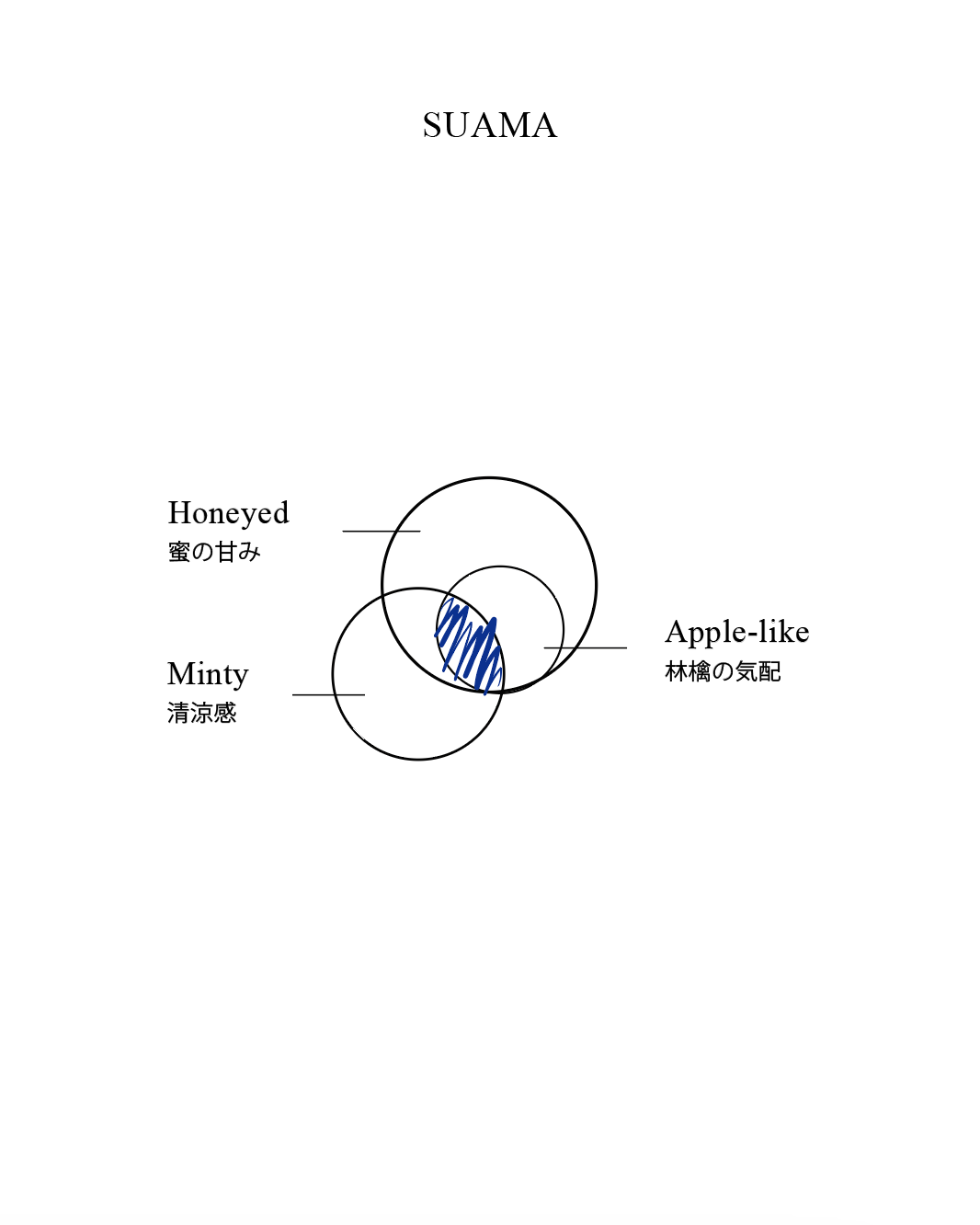 SUAMA

Honeyed
蜜の甘み

Minty
清涼感

Apple-like
林檎の気配